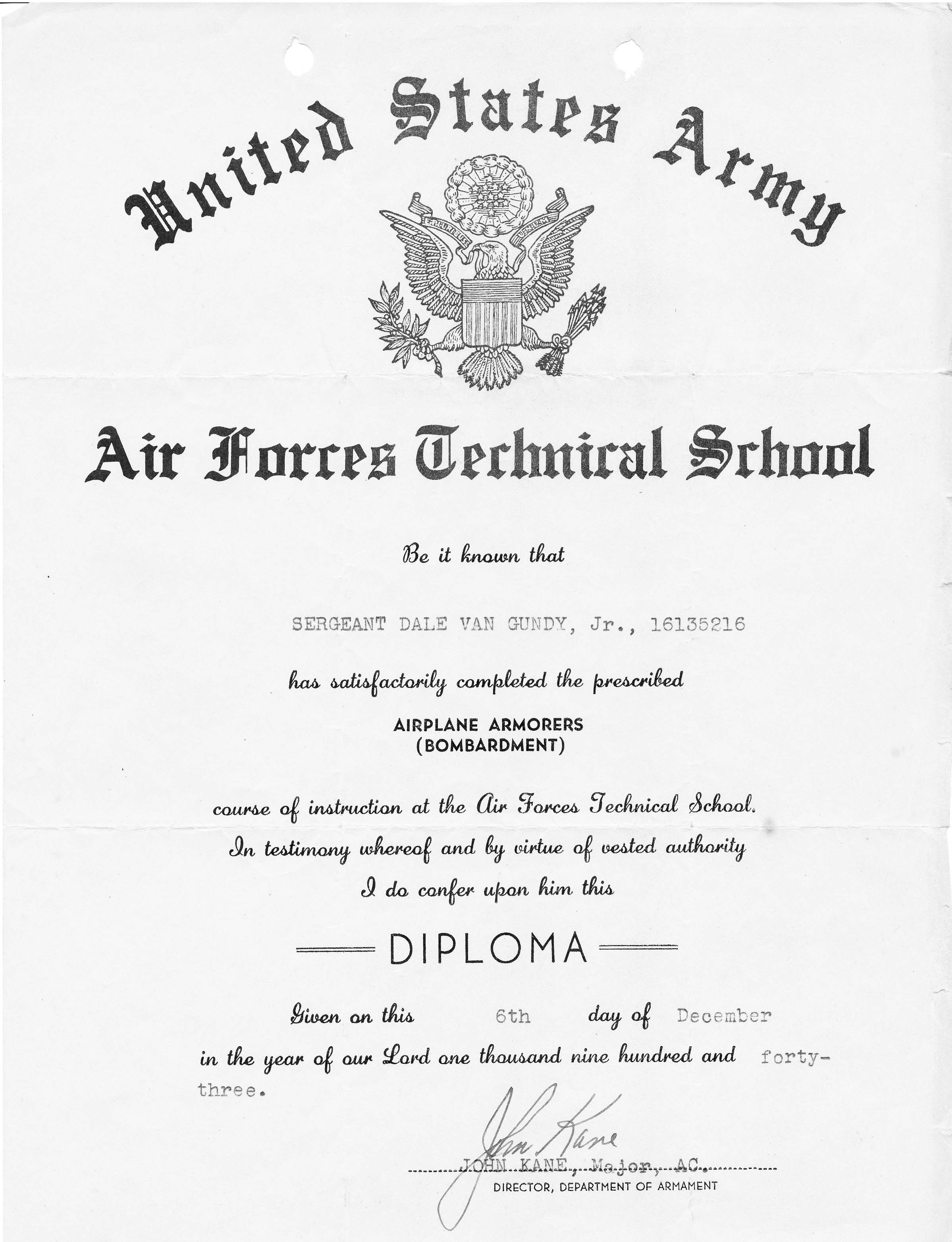 United States Army

E PLURIBUS UNUM

Air Forces Technical School

Be it known that

SERGEANT DALE VAN GUNDY, Jr., 16135216

has satisfactorily completed the prescribed

AIRPLANE ARMORERS
(BOMBARDMENT)

course of instruction at the Air Forces Technical School.
In testimony whereof and by virtue of vested authority
I do confer upon him this

DIPLOMA

Given on this 6th day of December
in the year of our Lord one thousand nine hundred and forty-three.

John Kane
JOHN KANE, Major, AC.
DIRECTOR, DEPARTMENT OF ARMAMENT